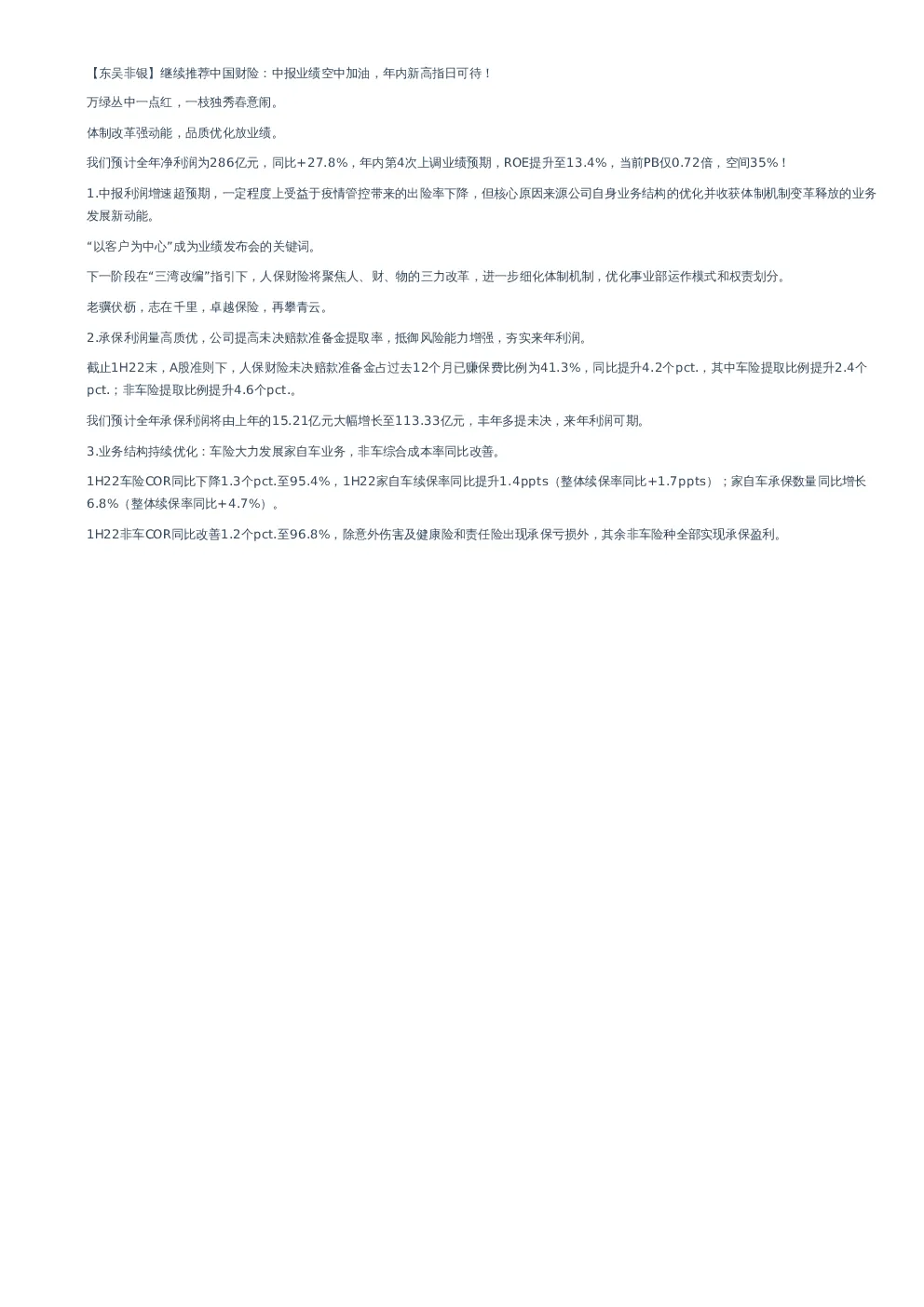 【东吴非银】继续推荐中国财险：中报业绩空中加油，年内新高指日可待！

万绿丛中一点红，一枝独秀春意闹。

体制改革强动能，品质优化放业绩。

我们预计全年净利润为286亿元，同比+27.8%，年内第4次上调业绩预期，ROE提升至13.4%，当前PB仅0.72倍，空间35%！

1.中报利润增速超预期，一定程度上受益于疫情管控带来的出险率下降，但核心原因来源公司自身业务结构的优化并收获体制机制变革释放的业务发展新动能。

“以客户为中心”成为业绩发布会的关键词。

下一阶段在“三湾改编”指引下，人保财险将聚焦人、财、物的三力改革，进一步细化体制机制，优化事业部运作模式和权责划分。

老骥伏枥，志在千里，卓越保险，再攀青云。

2.承保利润量高质优，公司提高未决赔款准备金提取率，抵御风险能力增强，夯实来年利润。

截止1H22末，A股准则下，人保财险未决赔款准备金占过去12个月已赚保费比例为41.3%，同比提升4.2个pct.，其中车险提取比例提升2.4个pct.；非车险提取比例提升4.6个pct.。

我们预计全年承保利润将由上年的15.21亿元大幅增长至113.33亿元，丰年多提未决，来年利润可期。

3.业务结构持续优化：车险大力发展家自车业务，非车综合成本率同比改善。

1H22车险COR同比下降1.3个pct.至95.4%，1H22家自车续保率同比提升1.4ppts（整体续保率同比+1.7ppts）；家自车承保数量同比增长6.8%（整体续保率同比+4.7%）。

1H22非车COR同比改善1.2个pct.至96.8%，除意外伤害及健康险和责任险出现承保亏损外，其余非车险种全部实现承保盈利。